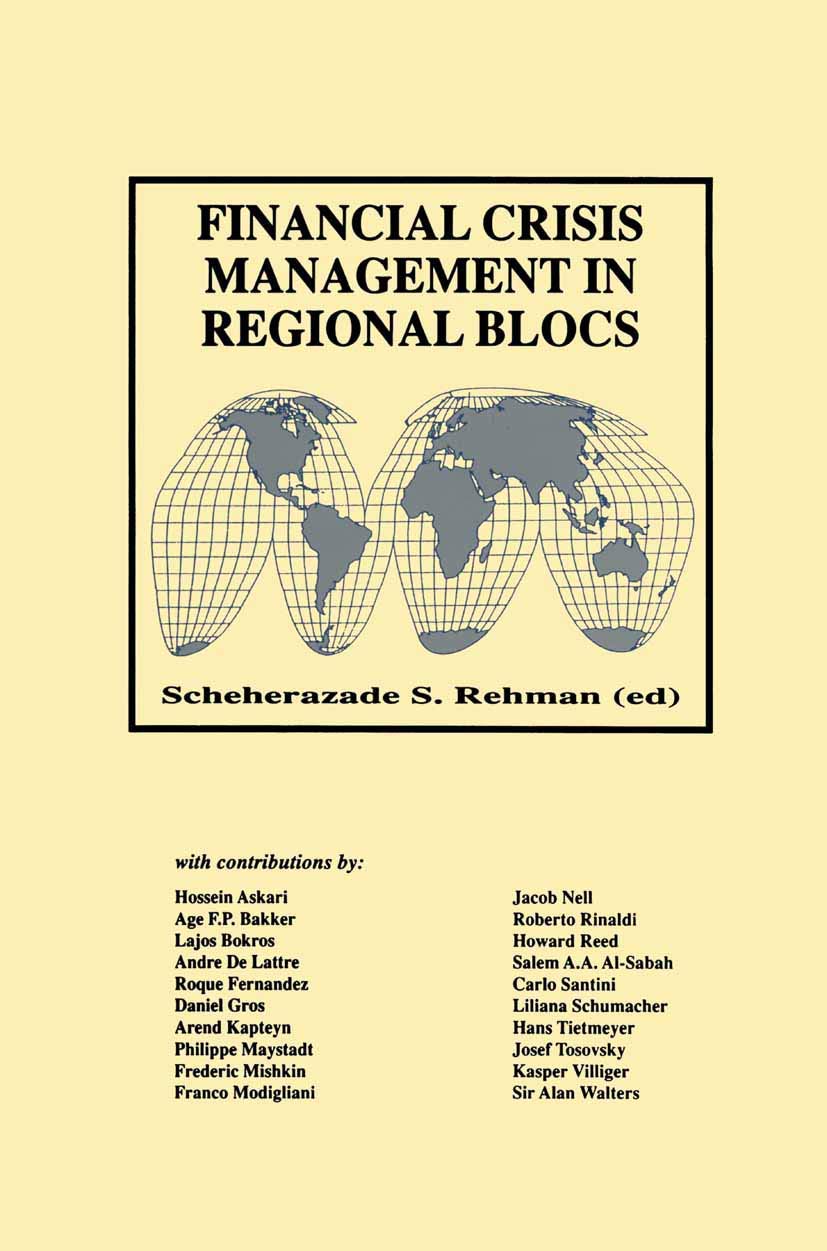 FINANCIAL CRISIS MANAGEMENT IN REGIONAL BLOCS

Scheherazade S. Rehman (ed)

with contributions by:

Hossein Askari
Age F.P. Bakker
Lajos Bokros
Andre De Lattre
Roque Fernandez
Daniel Gros
Arend Kapteyn
Philippe Maystadt
Frederic Mishkin
Franco Modigliani

Jacob Nell
Roberto Rinaldi
Howard Reed
Salem A.A. Al-Sabah
Carlo Santini
Liliana Schumacher
Hans Tietmeyer
Josef Tosovsky
Kasper Villiger
Sir Alan Walters